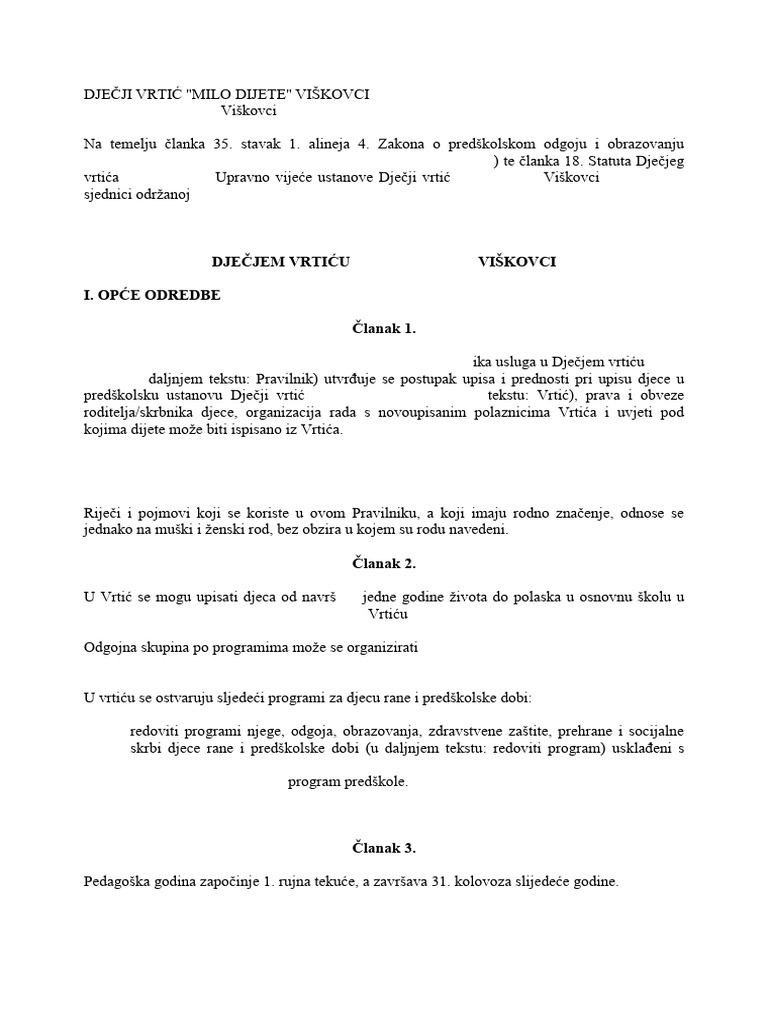 DJEČJI VRTIĆ "MILO DIJETE" VIŠKOVCI
Viškovci

Na temelju članka 35. stavak 1. alineja 4. Zakona o predškolskom odgoju i obrazovanju ) te članka 18. Statuta Dječjeg vrtića Upravno vijeće ustanove Dječji vrtić Viškovci sjednici održanoj

DJEČJEM VRTIĆU VIŠKOVCI

I. OPĆE ODREDBE

Članak 1.

ika usluga u Dječjem vrtiću daljnjem tekstu: Pravilnik) utvrđuje se postupak upisa i prednosti pri upisu djece u predškolsku ustanovu Dječji vrtić tekstu: Vrtić), prava i obveze roditelja/skrbnika djece, organizacija rada s novoupisanim polaznicima Vrtića i uvjeti pod kojima dijete može biti ispisano iz Vrtića.

Riječi i pojmovi koji se koriste u ovom Pravilniku, a koji imaju rodno značenje, odnose se jednako na muški i ženski rod, bez obzira u kojem su rodu navedeni.

Članak 2.

U Vrtić se mogu upisati djeca od navrš jedne godine života do polaska u osnovnu školu u Vrtiću

Odgojna skupina po programima može se organizirati

U vrtiću se ostvaruju sljedeći programi za djecu rane i predškolske dobi:

redoviti programi njege, odgoja, obrazovanja, zdravstvene zaštite, prehrane i socijalne skrbi djece rane i predškolske dobi (u daljnjem tekstu: redoviti program) usklađeni s

program predškole.

Članak 3.

Pedagoška godina započinje 1. rujna tekuće, a završava 31. kolovoza slijedeće godine.